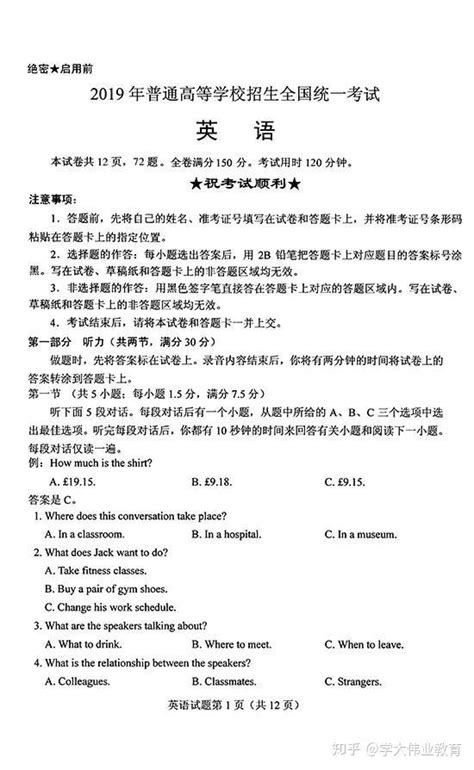 绝密★启用前

2019年普通高等学校招生全国统一考试

英　语

本试卷共12页，72题。全卷满分150分。考试用时120分钟。

★祝考试顺利★

注意事项：

1. 答题前，先将自己的姓名、准考证号填写在试卷和答题卡上，并将准考证号条形码粘贴在答题卡上的指定位置。

2. 选择题的作答：每小题选出答案后，用2B铅笔把答题卡上对应题目的答案标号涂黑。写在试卷、草稿纸和答题卡上的非答题区域均无效。

3. 非选择题的作答：用黑色签字笔直接答在答题卡上对应的答题区域内。写在试卷、草稿纸和答题卡上的非答题区域均无效。

4. 考试结束后，请将本试卷和答题卡一并上交。

第一部分　听力（共两节，满分30分）

做题时，先将答案标在试卷上。录音内容结束后，你将有两分钟的时间将试卷上的答案转涂到答题卡上。

第一节　（共5小题；每小题1.5分，满分7.5分）

听下面5段对话。每段对话后有一个小题，从题中所给的A、B、C三个选项中选出最佳选项。听完每段对话后，你都有10秒钟的时间来回答有关小题和阅读下一小题。每段对话仅读一遍。

例：How much is the shirt?

A. £19.15.　　B. £9.18.　　C. £9.15.

答案是C。

1. Where does this conversation take place?

A. In a classroom.　　B. In a hospital.　　C. In a museum.

2. What does Jack want to do?

A. Take fitness classes.

B. Buy a pair of gym shoes.

C. Change his work schedule.

3. What are the speakers talking about?

A. What to drink.　　B. Where to meet.　　C. When to leave.

4. What is the relationship between the speakers?

A. Colleagues.　　B. Classmates.　　C. Strangers.

英语试题第1页（共12页）

知乎 @学大伟业教育